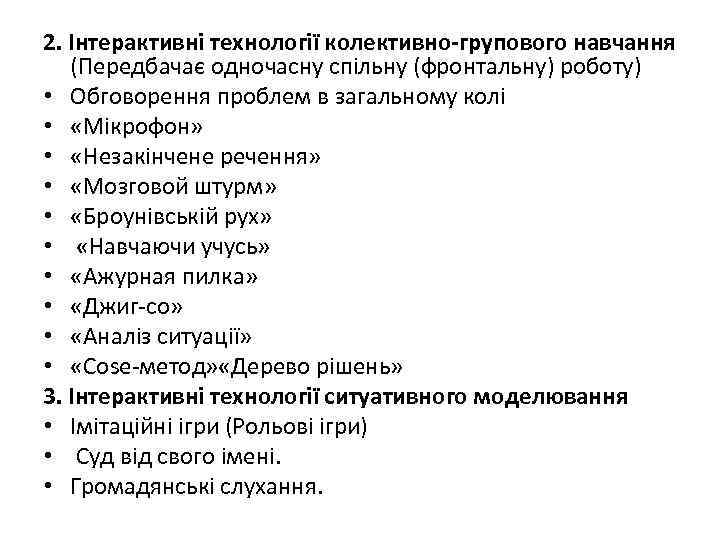 2. Інтерактивні технології колективно-групового навчання (Передбачає одночасну спільну (фронтальну) роботу)
• Обговорення проблем в загальному колі
• «Мікрофон»
• «Незакінчене речення»
• «Мозговой штурм»
• «Броунівській рух»
• «Навчаючи учусь»
• «Ажурная пилка»
• «Джиг-со»
• «Аналіз ситуації»
• «Cose-метод»«Дерево рішень»
3. Інтерактивні технології ситуативного моделювання
• Імітаційні ігри (Рольові ігри)
• Суд від свого імені.
• Громадянські слухання.